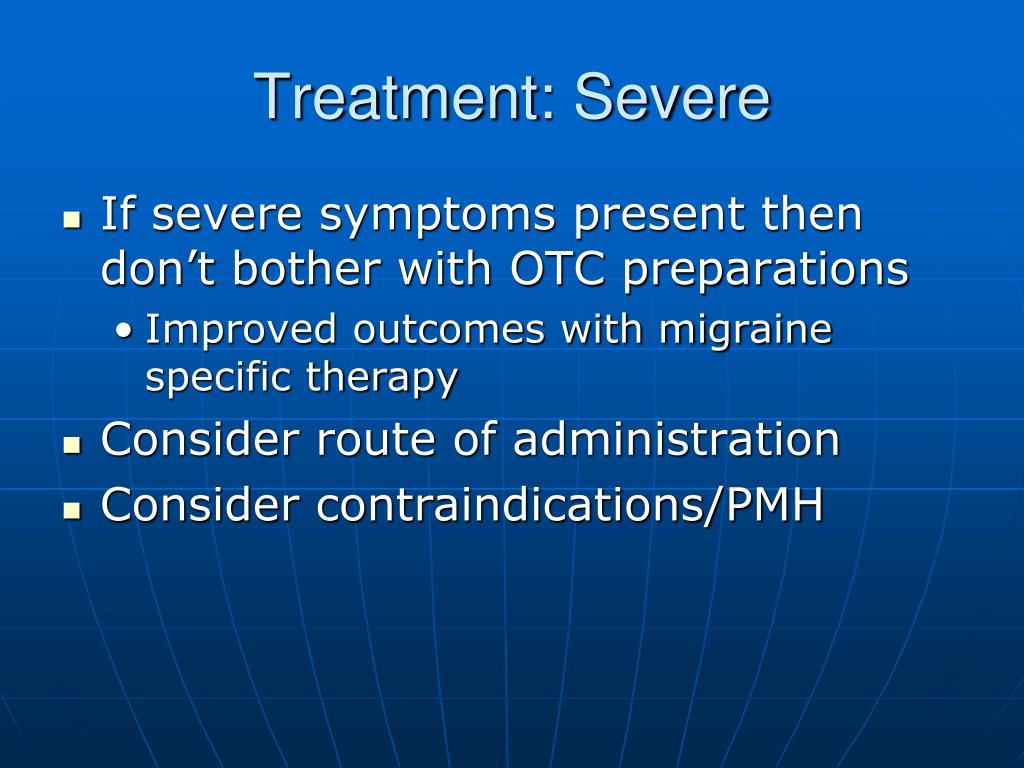 Treatment: Severe

- If severe symptoms present then don’t bother with OTC preparations
  - Improved outcomes with migraine specific therapy
- Consider route of administration
- Consider contraindications/PMH